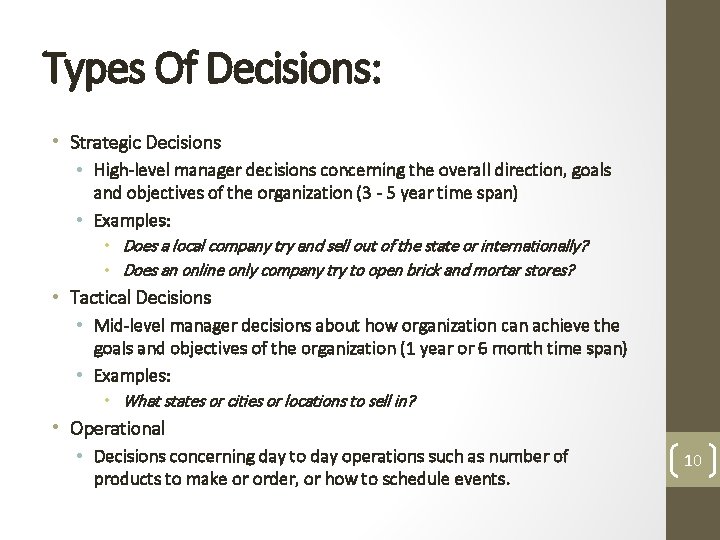 Types Of Decisions:

• Strategic Decisions
  • High-level manager decisions concerning the overall direction, goals and objectives of the organization (3 - 5 year time span)
  • Examples:
    • Does a local company try and sell out of the state or internationally?
    • Does an online only company try to open brick and mortar stores?
• Tactical Decisions
  • Mid-level manager decisions about how organization can achieve the goals and objectives of the organization (1 year or 6 month time span)
  • Examples:
    • What states or cities or locations to sell in?
• Operational
  • Decisions concerning day to day operations such as number of products to make or order, or how to schedule events.

10